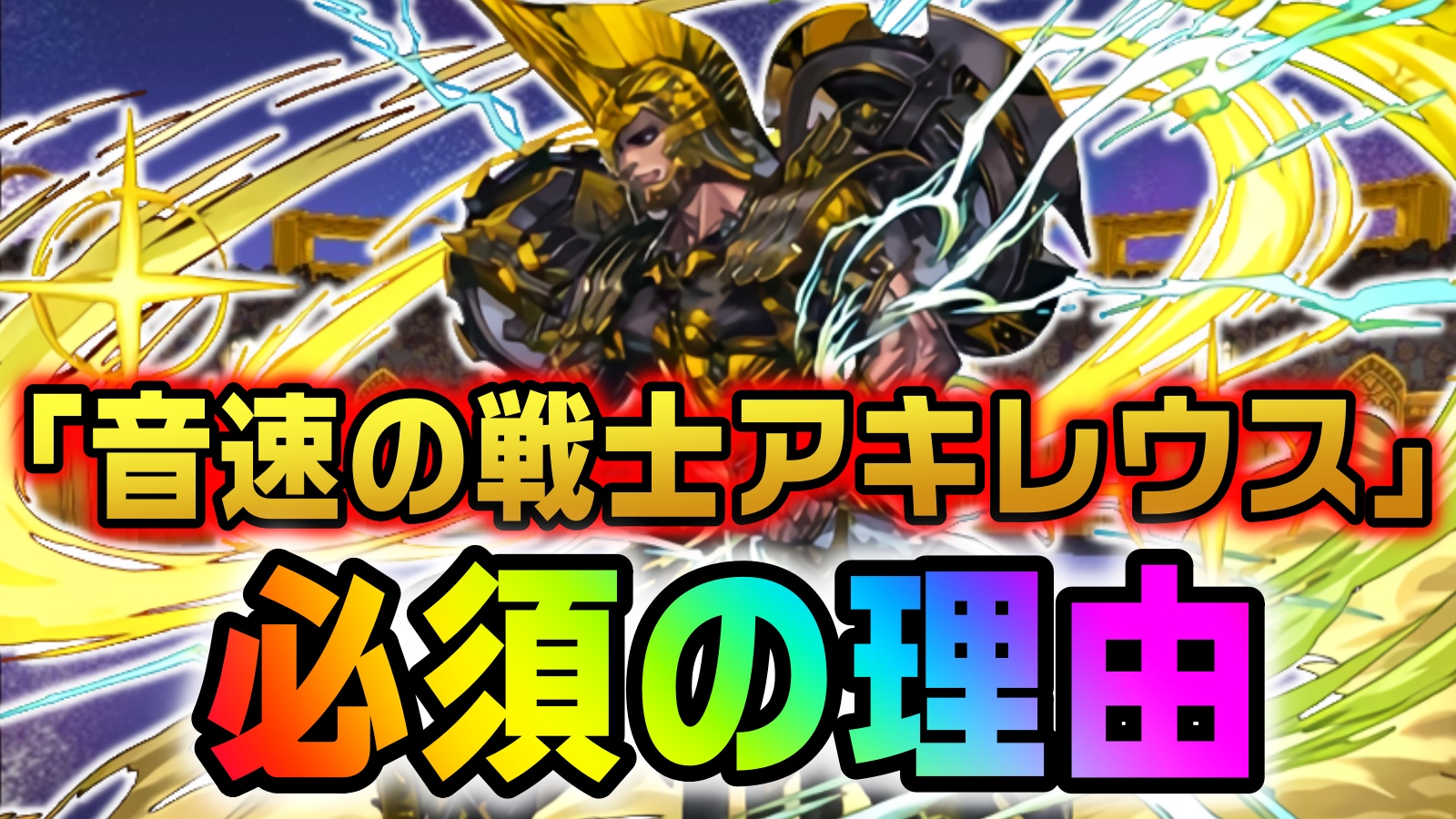 「音速の戦士アキレウス」
必須の理由